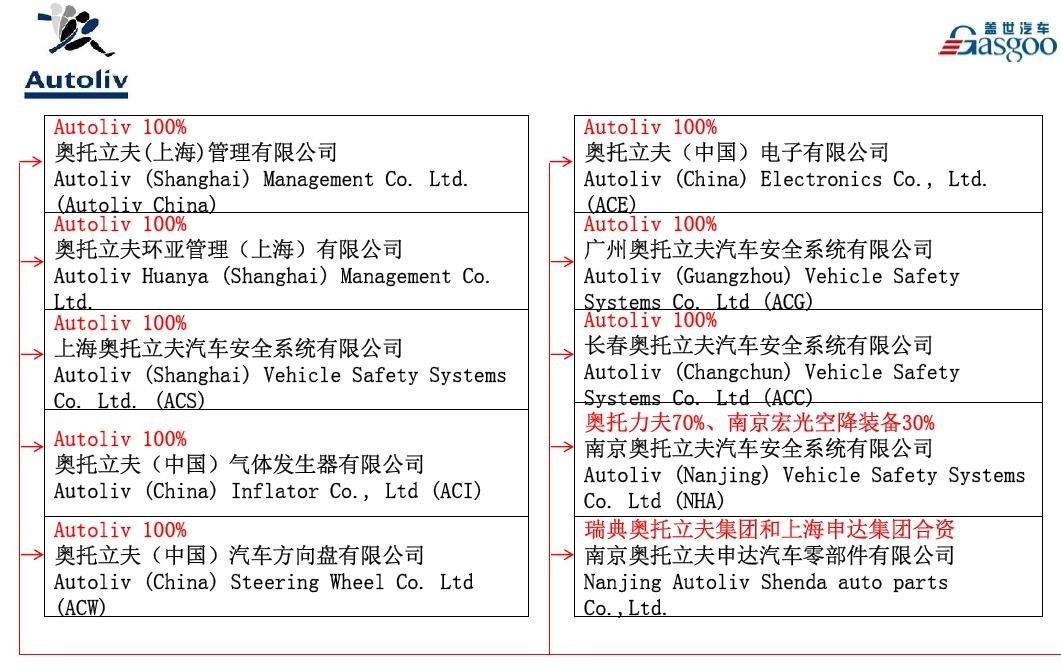 Autoliv

盖世汽车
Gasgoo

Autoliv 100%
奥托立夫(上海)管理有限公司
Autoliv (Shanghai) Management Co. Ltd. (Autoliv China)

Autoliv 100%
奥托立夫环亚管理（上海）有限公司
Autoliv Huanya (Shanghai) Management Co. Ltd.

Autoliv 100%
上海奥托立夫汽车安全系统有限公司
Autoliv (Shanghai) Vehicle Safety Systems Co. Ltd. (ACS)

Autoliv 100%
奥托立夫（中国）气体发生器有限公司
Autoliv (China) Inflator Co., Ltd (ACI)

Autoliv 100%
奥托立夫（中国）汽车方向盘有限公司
Autoliv (China) Steering Wheel Co. Ltd (ACW)

Autoliv 100%
奥托立夫（中国）电子有限公司
Autoliv (China) Electronics Co., Ltd. (ACE)

Autoliv 100%
广州奥托立夫汽车安全系统有限公司
Autoliv (Guangzhou) Vehicle Safety Systems Co. Ltd (ACG)

Autoliv 100%
长春奥托立夫汽车安全系统有限公司
Autoliv (Changchun) Vehicle Safety Systems Co. Ltd (ACC)

奥托力夫70%、南京宏光空降装备30%
南京奥托立夫汽车安全系统有限公司
Autoliv (Nanjing) Vehicle Safety Systems Co. Ltd (NHA)

瑞典奥托立夫集团和上海申达集团合资
南京奥托立夫申达汽车零部件有限公司
Nanjing Autoliv Shenda auto parts Co.,Ltd.